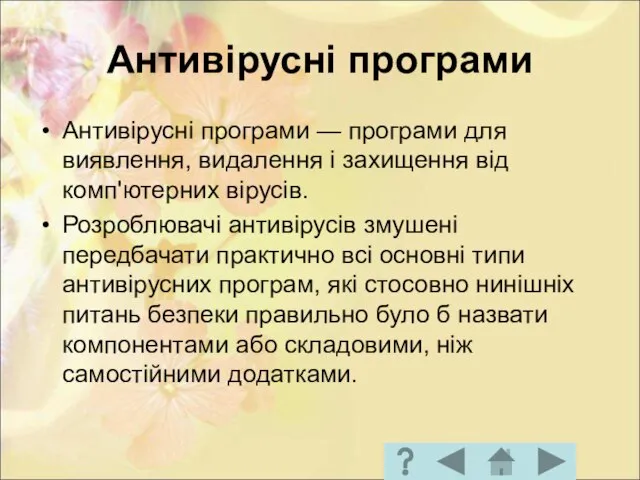 Антивірусні програми

• Антивірусні програми — програми для виявлення, видалення і захищення від комп'ютерних вірусів.

• Розроблювачі антивірусів змушені передбачати практично всі основні типи антивірусних програм, які стосовно нинішніх питань безпеки правильно було б назвати компонентами або складовими, ніж самостійними додатками.

?